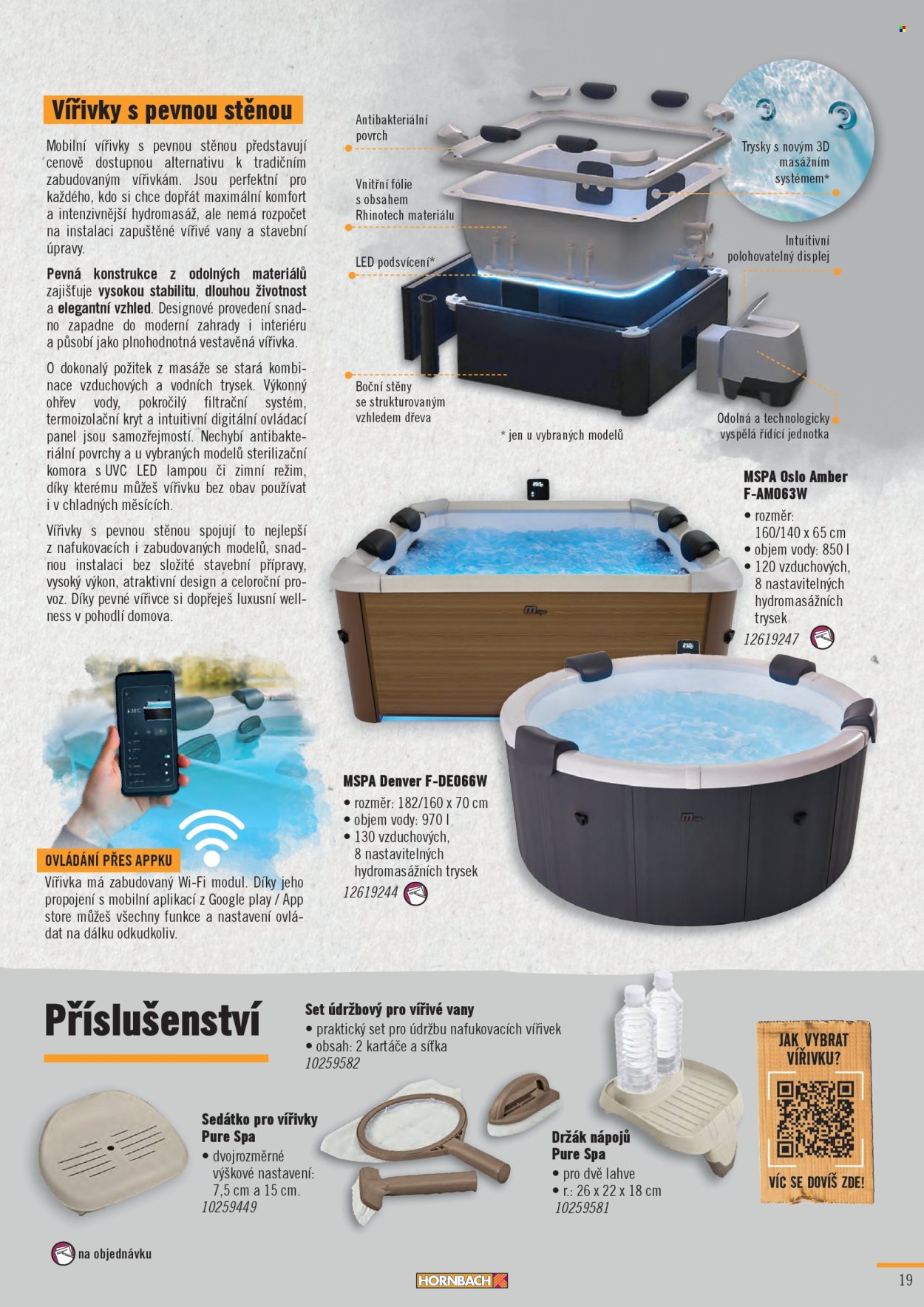 Vířivky s pevnou stěnou

Mobilní vířivky s pevnou stěnou představují cenově dostupnou alternativu k tradičním zabudovaným vířivkám. Jsou perfektní pro každého, kdo si chce dopřát maximální komfort a intenzivnější hydromasáž, ale nemá rozpočet na instalaci zapuštěné vířivé vany a stavební úpravy.

Pevná konstrukce z odolných materiálů zajišťuje vysokou stabilitu, dlouhou životnost a elegantní vzhled. Designové provedení snadno zapadne do moderní zahrady i interiéru a působí jako plnohodnotná vestavěná vířivka.

O dokonalý požitek z masáže se stará kombinace vzduchových a vodních trysek. Výkonný ohřev vody, pokročilý filtrační systém, termoizolační kryt a intuitivní digitální ovládací panel jsou samozřejmostí. Nechybí antibakteriální povrchy a u vybraných modelů sterilizační komora s UVC LED lampou či zimní režim, díky kterému můžeš vířivku bez obav používat i v chladných měsících.

Vířivky s pevnou stěnou spojují to nejlepší z nafukovacích i zabudovaných modelů, snadnou instalaci bez složité stavební přípravy, vysoký výkon, atraktivní design a celoroční provoz. Díky pevné vířivce si dopřeješ luxusní wellness v pohodlí domova.

Antibakteriální povrch

Vnitřní fólie s obsahem Rhinotech materiálu

LED podsvícení*

Boční stěny se strukturovaným vzhledem dřeva

Trysky s novým 3D masážním systémem*

Intuitivní polohovatelný displej

Odolná a technologicky vyspělá řídící jednotka

* jen u vybraných modelů

MSPA Oslo Amber F-AM063W
• rozměr: 160/140 x 65 cm
• objem vody: 850 l
• 120 vzduchových, 8 nastavitelných hydromasážních trysek
12619247

MSPA Denver F-DE066W
• rozměr: 182/160 x 70 cm
• objem vody: 970 l
• 130 vzduchových, 8 nastavitelných hydromasážních trysek
12619244

OVLÁDÁNÍ PŘES APPKU
Vířivka má zabudovaný Wi-Fi modul. Díky jeho propojení s mobilní aplikací z Google play / App store můžeš všechny funkce a nastavení ovládat na dálku odkudkoliv.

Příslušenství

Set údržbový pro vířivé vany
• praktický set pro údržbu nafukovacích vířivek
• obsah: 2 kartáče a síťka
10259582

Sedátko pro vířivky Pure Spa
• dvojrozměrné výškové nastavení: 7,5 cm a 15 cm.
10259449

Držák nápojů Pure Spa
• pro dvě lahve
• r.: 26 x 22 x 18 cm
10259581

JAK VYBRAT VÍŘIVKU?
VÍC SE DOVÍŠ ZDE!

na objednávku

HORNBACH

19